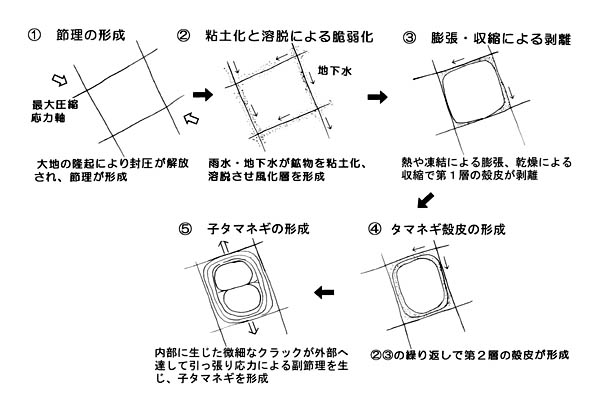 ① 節理の形成

最大圧縮応力軸

大地の隆起により封圧が解放され、節理が形成

② 粘土化と溶脱による脆弱化

地下水

雨水・地下水が鉱物を粘土化、溶脱させ風化層を形成

③ 膨張・収縮による剥離

熱や凍結による膨張、乾燥による収縮で第１層の殻皮が剥離

④ タマネギ殻皮の形成

②③の繰り返しで第２層の殻皮が形成

⑤ 子タマネギの形成

内部に生じた微細なクラックが外部へ達して引っ張り応力による副節理を生じ、子タマネギを形成